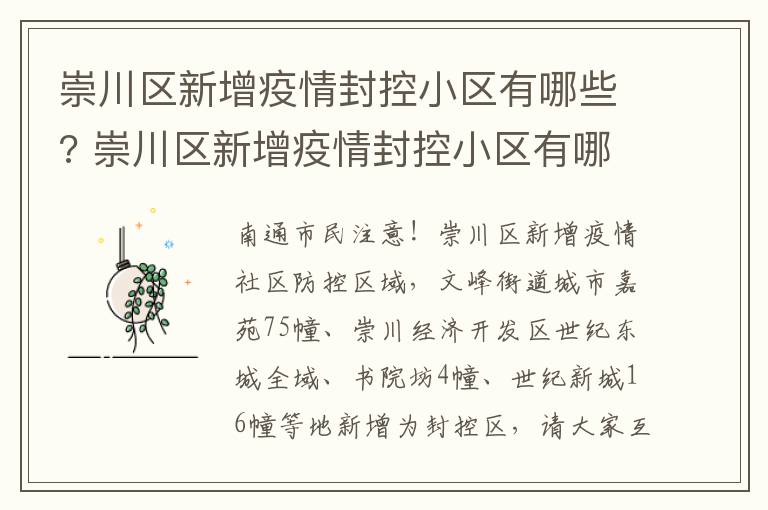 崇川区新增疫情封控小区有哪些？崇川区新增疫情封控小区有哪

南通市民注意！崇川区新增疫情社区防控区域，文峰街道城市嘉苑75幢、崇川经济开发区世纪东城全域、书院坊4幢、世纪新城16幢等地新增为封控区，请大家互